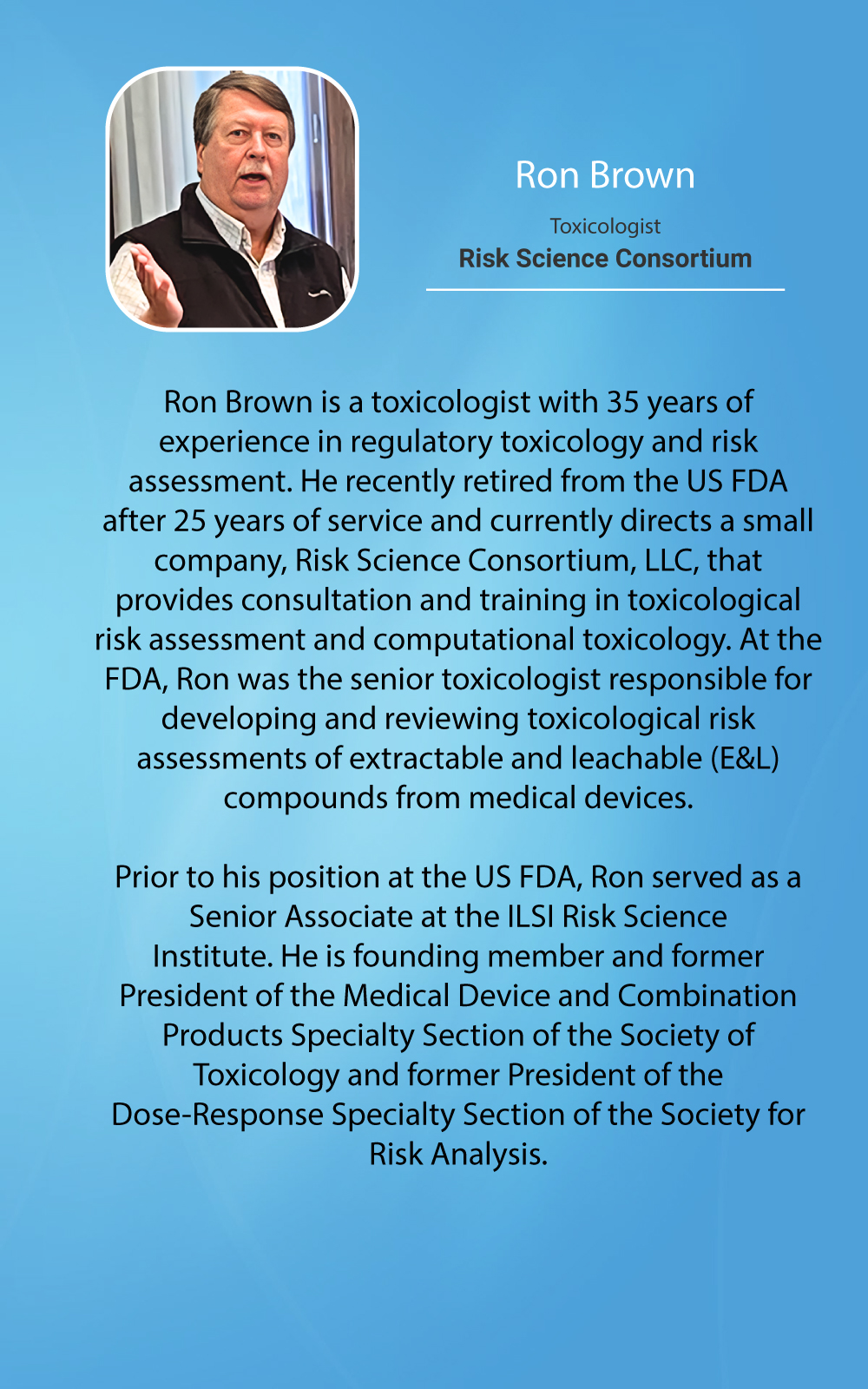 Ron Brown

Toxicologist

Risk Science Consortium

Ron Brown is a toxicologist with 35 years of experience in regulatory toxicology and risk assessment. He recently retired from the US FDA after 25 years of service and currently directs a small company, Risk Science Consortium, LLC, that provides consultation and training in toxicological risk assessment and computational toxicology. At the FDA, Ron was the senior toxicologist responsible for developing and reviewing toxicological risk assessments of extractable and leachable (E&L) compounds from medical devices.

Prior to his position at the US FDA, Ron served as a Senior Associate at the ILSI Risk Science Institute. He is founding member and former President of the Medical Device and Combination Products Specialty Section of the Society of Toxicology and former President of the Dose-Response Specialty Section of the Society for Risk Analysis.